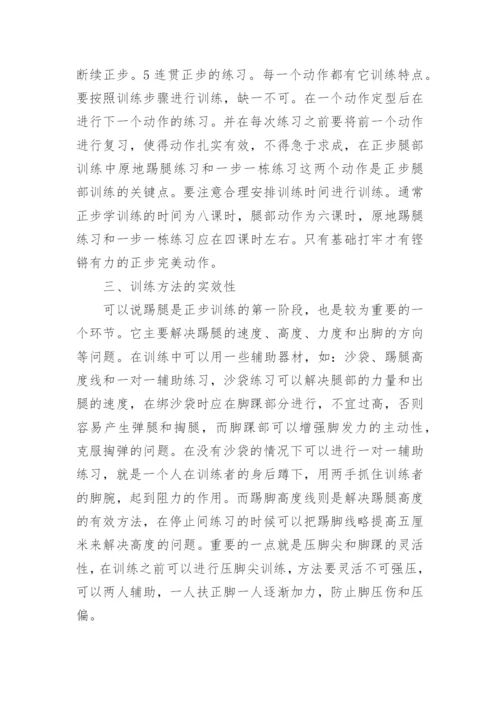 断续正步。5 连贯正步的练习。每一个动作都有它训练特点。要按照训练步骤进行训练，缺一不可。在一个动作定型后在进行下一个动作的练习。并在每次练习之前要将前一个动作进行复习，使得动作扎实有效，不得急于求成，在正步腿部训练中原地踢腿练习和一步一栋练习这两个动作是正步腿部训练的关键点。要注意合理安排训练时间进行训练。通常正步学训练的时间为八课时，腿部动作为六课时，原地踢腿练习和一步一栋练习应在四课时左右。只有基础打牢才有铿锵有力的正步完美动作。

三、训练方法的实效性

可以说踢腿是正步训练的第一阶段，也是较为重要的一个环节。它主要解决踢腿的速度、高度、力度和出脚的方向等问题。在训练中可以用一些辅助器材，如：沙袋、踢腿高度线和一对一辅助练习，沙袋练习可以解决腿部的力量和出腿的速度，在绑沙袋时应在脚踝部分进行，不宜过高，否则容易产生弹腿和掏腿，而脚踝部可以增强脚发力的主动性，克服掏弹的问题。在没有沙袋的情况下可以进行一对一辅助练习，就是一个人在训练者的身后蹲下，用两手抓住训练者的脚腕，起到阻力的作用。而踢脚高度线则是解决踢腿高度的有效方法，在停止间练习的时候可以把踢脚线略提高五厘米来解决高度的问题。重要的一点就是压脚尖和脚踝的灵活性，在训练之前可以进行压脚尖训练，方法要灵活不可强压，可以两人辅助，一人扶正脚一人逐渐加力，防止脚压伤和压偏。